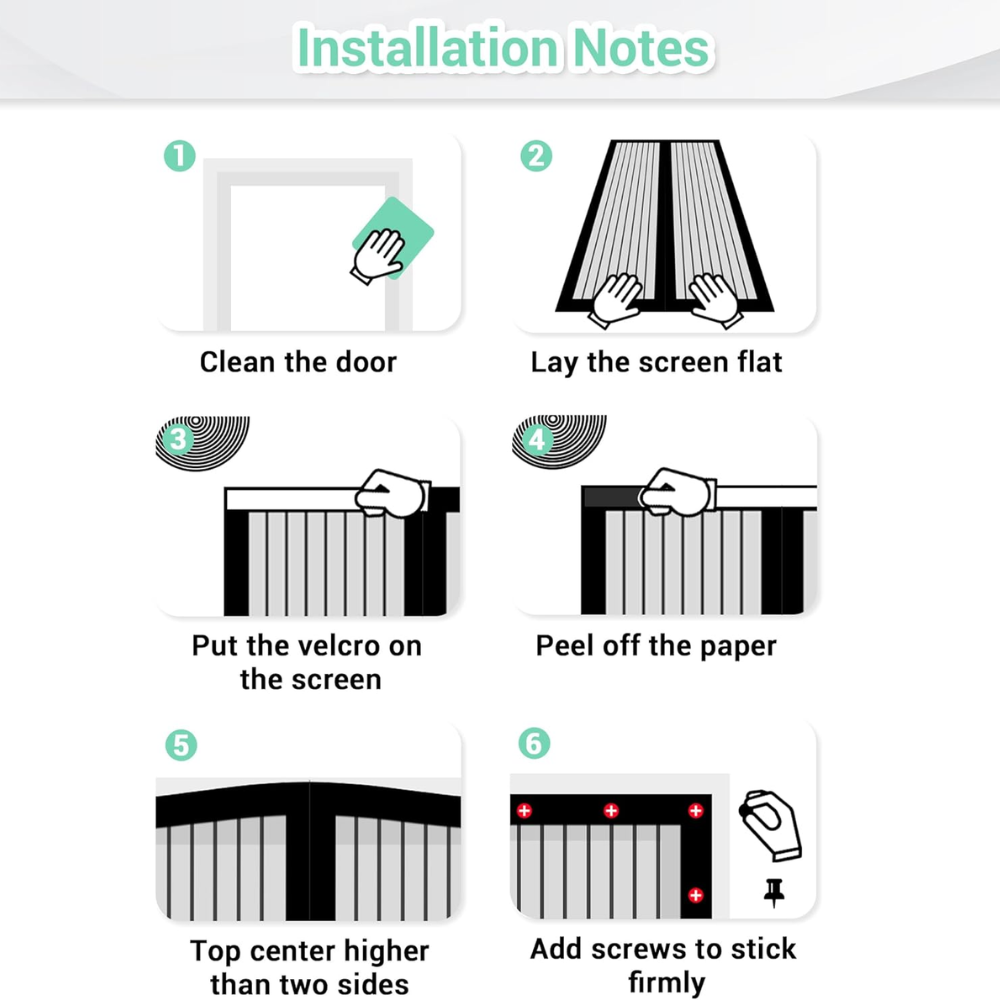 Installation Notes

1

Clean the door

2

Lay the screen flat

3

Put the velcro on the screen

4

Peel off the paper

5

Top center higher than two sides

6

Add screws to stick firmly